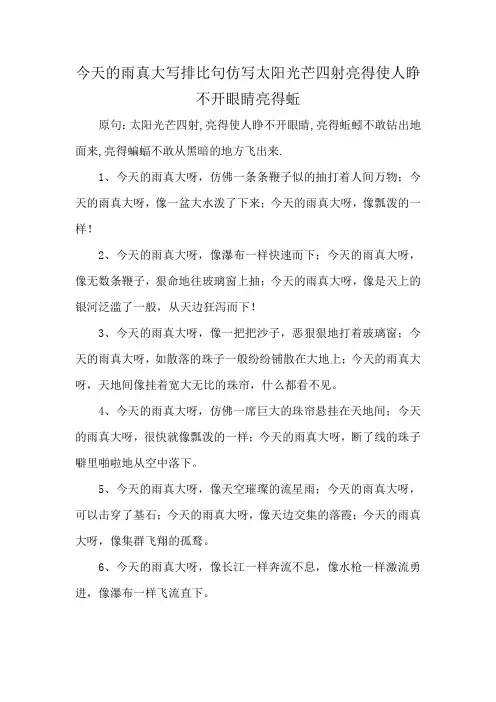 今天的雨真大写排比句仿写太阳光芒四射亮得使人睁不开眼睛亮得蚯

原句:太阳光芒四射,亮得使人睁不开眼睛,亮得蚯蚓不敢钻出地面来,亮得蝙蝠不敢从黑暗的地方飞出来.

1、今天的雨真大呀，仿佛一条条鞭子似的抽打着人间万物；今天的雨真大呀，像一盆大水泼了下来；今天的雨真大呀，像瓢泼的一样！

2、今天的雨真大呀，像瀑布一样快速而下；今天的雨真大呀，像无数条鞭子，狠命地往玻璃窗上抽；今天的雨真大呀，像是天上的银河泛滥了一般，从天边狂泻而下！

3、今天的雨真大呀，像一把把沙子，恶狠狠地打着玻璃窗；今天的雨真大呀，如散落的珠子一般纷纷铺散在大地上；今天的雨真大呀，天地间像挂着宽大无比的珠帘，什么都看不见。

4、今天的雨真大呀，仿佛一席巨大的珠帘悬挂在天地间；今天的雨真大呀，很快就像瓢泼的一样；今天的雨真大呀，断了线的珠子噼里啪啦地从空中落下。

5、今天的雨真大呀，像天空璀璨的流星雨；今天的雨真大呀，可以击穿了基石；今天的雨真大呀，像天边交集的落霞；今天的雨真大呀，像集群飞翔的孤鹜。

6、今天的雨真大呀，像长江一样奔流不息，像水枪一样激流勇进，像瀑布一样飞流直下。